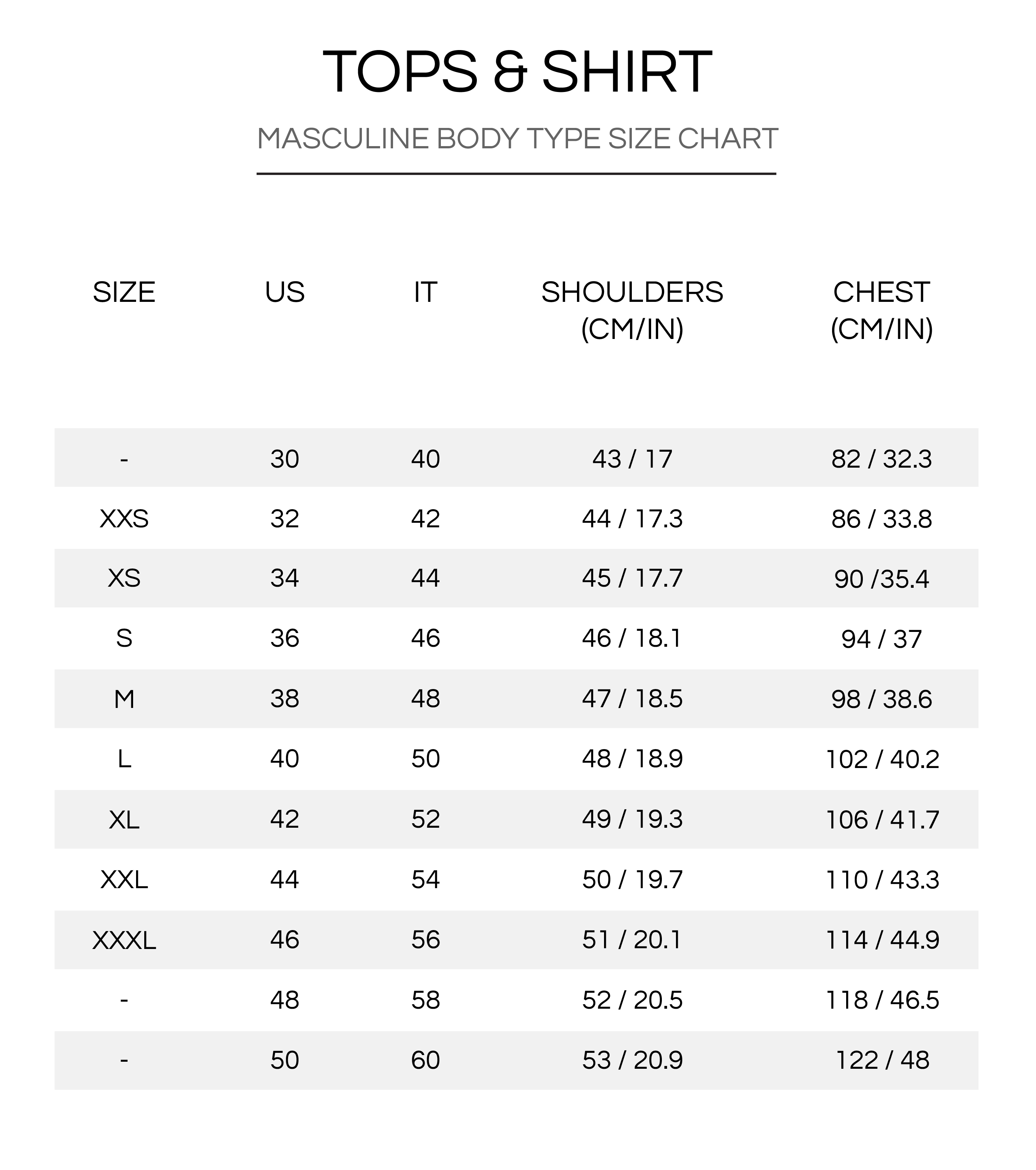 TOPS & SHIRT

MASCULINE BODY TYPE SIZE CHART

| SIZE | US | IT | SHOULDERS (CM/IN) | CHEST (CM/IN) |
|---|---|---|---|---|
| - | 30 | 40 | 43 / 17 | 82 / 32.3 |
| XXS | 32 | 42 | 44 / 17.3 | 86 / 33.8 |
| XS | 34 | 44 | 45 / 17.7 | 90 /35.4 |
| S | 36 | 46 | 46 / 18.1 | 94 / 37 |
| M | 38 | 48 | 47 / 18.5 | 98 / 38.6 |
| L | 40 | 50 | 48 / 18.9 | 102 / 40.2 |
| XL | 42 | 52 | 49 / 19.3 | 106 / 41.7 |
| XXL | 44 | 54 | 50 / 19.7 | 110 / 43.3 |
| XXXL | 46 | 56 | 51 / 20.1 | 114 / 44.9 |
| - | 48 | 58 | 52 / 20.5 | 118 / 46.5 |
| - | 50 | 60 | 53 / 20.9 | 122 / 48 |